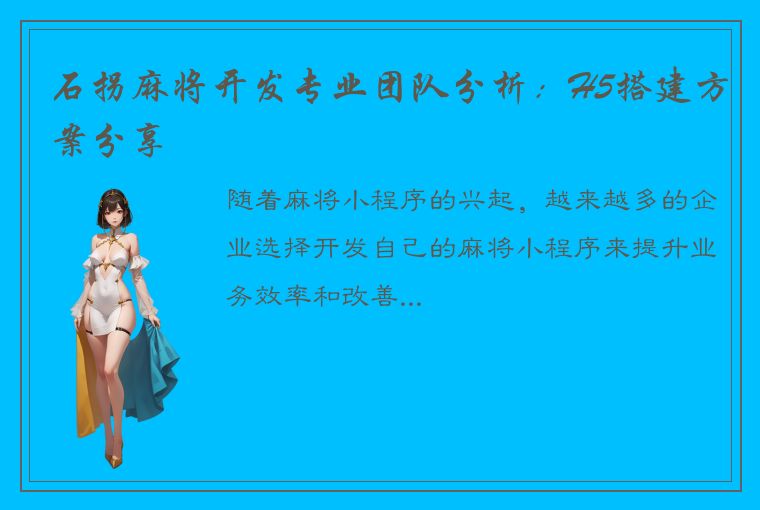 石拐麻将开发专业团队分析：H5搭建方案分享

随着麻将小程序的兴起，越来越多的企业选择开发自己的麻将小程序来提升业务效率和改善...